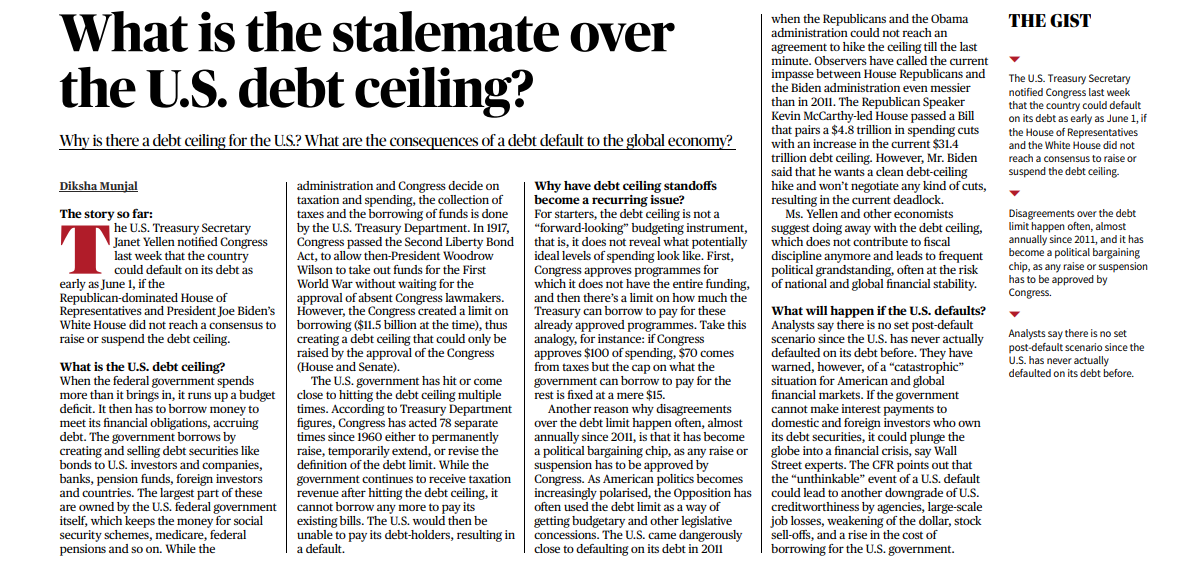 What is the stalemate over the U.S. debt ceiling?

Why is there a debt ceiling for the U.S.? What are the consequences of a debt default to the global economy?

Diksha Munjal

The story so far:
The U.S. Treasury Secretary Janet Yellen notified Congress last week that the country could default on its debt as early as June 1, if the Republican-dominated House of Representatives and President Joe Biden's White House did not reach a consensus to raise or suspend the debt ceiling.

What is the U.S. debt ceiling?
When the federal government spends more than it brings in, it runs up a budget deficit. It then has to borrow money to meet its financial obligations, accruing debt. The government borrows by creating and selling debt securities like bonds to U.S. investors and companies, banks, pension funds, foreign investors and countries. The largest part of these are owned by the U.S. federal government itself, which keeps the money for social security schemes, medicare, federal pensions and so on. While the administration and Congress decide on taxation and spending, the collection of taxes and the borrowing of funds is done by the U.S. Treasury Department. In 1917, Congress passed the Second Liberty Bond Act, to allow then-President Woodrow Wilson to take out funds for the First World War without waiting for the approval of absent Congress lawmakers. However, the Congress created a limit on borrowing ($11.5 billion at the time), thus creating a debt ceiling that could only be raised by the approval of the Congress (House and Senate).

The U.S. government has hit or come close to hitting the debt ceiling multiple times. According to Treasury Department figures, Congress has acted 78 separate times since 1960 either to permanently raise, temporarily extend, or revise the definition of the debt limit. While the government continues to receive taxation revenue after hitting the debt ceiling, it cannot borrow any more to pay its existing bills. The U.S. would then be unable to pay its debt-holders, resulting in a default.

Why have debt ceiling standoffs become a recurring issue?
For starters, the debt ceiling is not a "forward-looking" budgeting instrument, that is, it does not reveal what potentially ideal levels of spending look like. First, Congress approves programmes for which it does not have the entire funding, and then there's a limit on how much the Treasury can borrow to pay for these already approved programmes. Take this analogy, for instance: if Congress approves $100 of spending, $70 comes from taxes but the cap on what the government can borrow to pay for the rest is fixed at a mere $15.

Another reason why disagreements over the debt limit happen often, almost annually since 2011, is that it has become a political bargaining chip, as any raise or suspension has to be approved by Congress. As American politics becomes increasingly polarised, the Opposition has often used the debt limit as a way of getting budgetary and other legislative concessions. The U.S. came dangerously close to defaulting on its debt in 2011 when the Republicans and the Obama administration could not reach an agreement to hike the ceiling till the last minute. Observers have called the current impasse between House Republicans and the Biden administration even messier than in 2011. The Republican Speaker Kevin McCarthy-led House passed a Bill that pairs a $4.8 trillion in spending cuts with an increase in the current $31.4 trillion debt ceiling. However, Mr. Biden said that he wants a clean debt-ceiling hike and won't negotiate any kind of cuts, resulting in the current deadlock.

Ms. Yellen and other economists suggest doing away with the debt ceiling, which does not contribute to fiscal discipline anymore and leads to frequent political grandstanding, often at the risk of national and global financial stability.

What will happen if the U.S. defaults?
Analysts say there is no set post-default scenario since the U.S. has never actually defaulted on its debt before. They have warned, however, of a "catastrophic" situation for American and global financial markets. If the government cannot make interest payments to domestic and foreign investors who own its debt securities, it could plunge the globe into a financial crisis, say Wall Street experts. The CFR points out that the "unthinkable" event of a U.S. default could lead to another downgrade of U.S. creditworthiness by agencies, large-scale job losses, weakening of the dollar, stock sell-offs, and a rise in the cost of borrowing for the U.S. government.

THE GIST

The U.S. Treasury Secretary notified Congress last week that the country could default on its debt as early as June 1, if the House of Representatives and the White House did not reach a consensus to raise or suspend the debt ceiling.

Disagreements over the debt limit happen often, almost annually since 2011, and it has become a political bargaining chip, as any raise or suspension has to be approved by Congress.

Analysts say there is no set post-default scenario since the U.S. has never actually defaulted on its debt before.